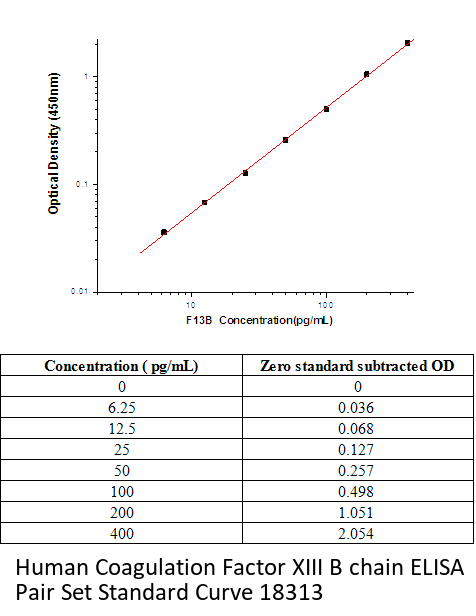 Optical Density (450nm)

1

0.1

0.01

10

100

F13B Concentration(pg/mL)

| Concentration ( pg/mL) | Zero standard subtracted OD |
|---|---|
| 0 | 0 |
| 6.25 | 0.036 |
| 12.5 | 0.068 |
| 25 | 0.127 |
| 50 | 0.257 |
| 100 | 0.498 |
| 200 | 1.051 |
| 400 | 2.054 |

Human Coagulation Factor XIII B chain ELISA Pair Set Standard Curve 18313